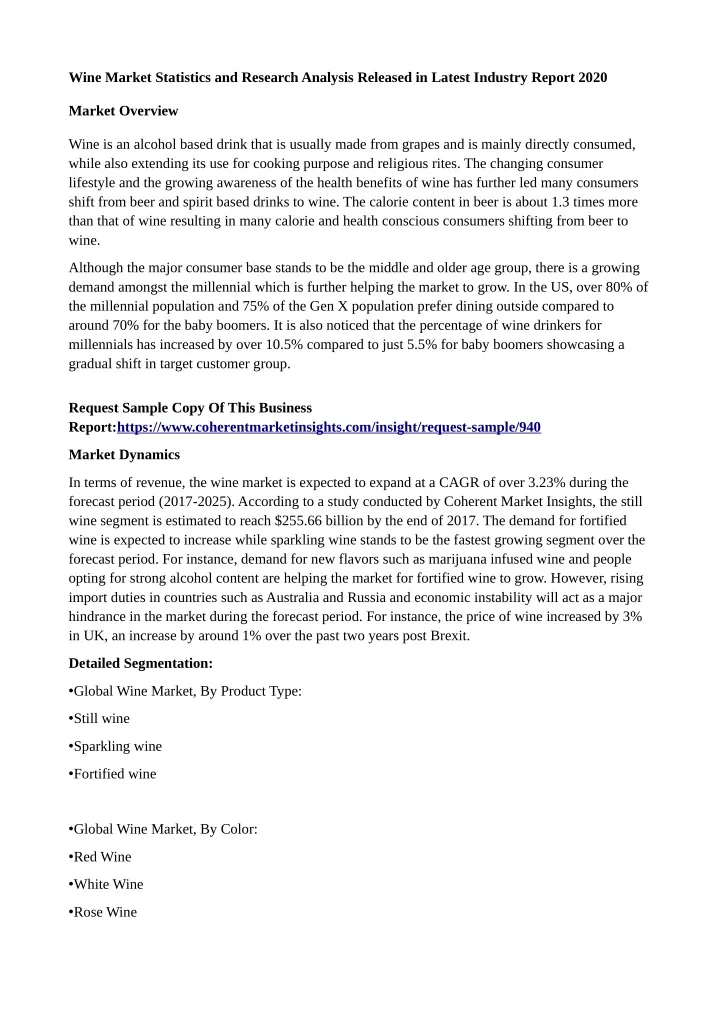 Wine Market Statistics and Research Analysis Released in Latest Industry Report 2020

Market Overview

Wine is an alcohol based drink that is usually made from grapes and is mainly directly consumed, while also extending its use for cooking purpose and religious rites. The changing consumer lifestyle and the growing awareness of the health benefits of wine has further led many consumers shift from beer and spirit based drinks to wine. The calorie content in beer is about 1.3 times more than that of wine resulting in many calorie and health conscious consumers shifting from beer to wine.

Although the major consumer base stands to be the middle and older age group, there is a growing demand amongst the millennial which is further helping the market to grow. In the US, over 80% of the millennial population and 75% of the Gen X population prefer dining outside compared to around 70% for the baby boomers. It is also noticed that the percentage of wine drinkers for millennials has increased by over 10.5% compared to just 5.5% for baby boomers showcasing a gradual shift in target customer group.

Request Sample Copy Of This Business Report:https://www.coherentmarketinsights.com/insight/request-sample/940

Market Dynamics

In terms of revenue, the wine market is expected to expand at a CAGR of over 3.23% during the forecast period (2017-2025). According to a study conducted by Coherent Market Insights, the still wine segment is estimated to reach $255.66 billion by the end of 2017. The demand for fortified wine is expected to increase while sparkling wine stands to be the fastest growing segment over the forecast period. For instance, demand for new flavors such as marijuana infused wine and people opting for strong alcohol content are helping the market for fortified wine to grow. However, rising import duties in countries such as Australia and Russia and economic instability will act as a major hindrance in the market during the forecast period. For instance, the price of wine increased by 3% in UK, an increase by around 1% over the past two years post Brexit.

Detailed Segmentation:

•Global Wine Market, By Product Type:

•Still wine

•Sparkling wine

•Fortified wine

•Global Wine Market, By Color:

•Red Wine

•White Wine

•Rose Wine